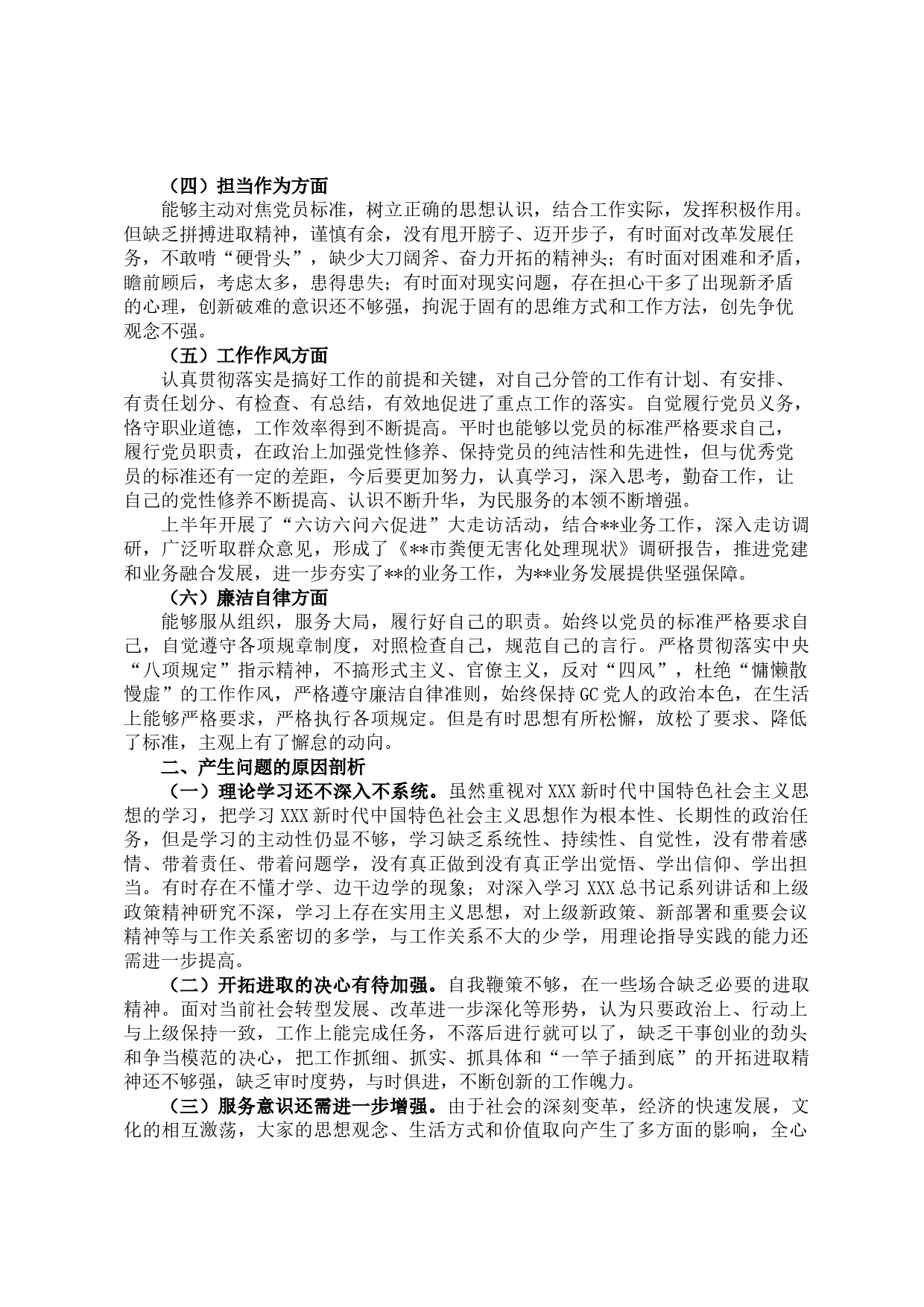 （四）担当作为方面

能够主动对焦党员标准，树立正确的思想认识，结合工作实际，发挥积极作用。但缺乏拼搏进取精神，谨慎有余，没有甩开膀子、迈开步子，有时面对改革发展任务，不敢啃“硬骨头”，缺少大刀阔斧、奋力开拓的精神头；有时面对困难和矛盾，瞻前顾后，考虑太多，患得患失；有时面对现实问题，存在担心干多了出现新矛盾的心理，创新破难的意识还不够强，拘泥于固有的思维方式和工作方法，创先争优观念不强。

（五）工作作风方面

认真贯彻落实是搞好工作的前提和关键，对自己分管的工作有计划、有安排、有责任划分、有检查、有总结，有效地促进了重点工作的落实。自觉履行党员义务，恪守职业道德，工作效率得到不断提高。平时也能够以党员的标准严格要求自己，履行党员职责，在政治上加强党性修养、保持党员的纯洁性和先进性，但与优秀党员的标准还有一定的差距，今后要更加努力，认真学习，深入思考，勤奋工作，让自己的党性修养不断提高、认识不断升华，为民服务的本领不断增强。

上半年开展了“六访六问六促进”大走访活动，结合**业务工作，深入走访调研，广泛听取群众意见，形成了《**市粪便无害化处理现状》调研报告，推进党建和业务融合发展，进一步夯实了**的业务工作，为**业务发展提供坚强保障。

（六）廉洁自律方面

能够服从组织，服务大局，履行好自己的职责。始终以党员的标准严格要求自己，自觉遵守各项规章制度，对照检查自己，规范自己的言行。严格贯彻落实中央“八项规定”指示精神，不搞形式主义、官僚主义，反对“四风”，杜绝“慵懒散慢虚”的工作作风，严格遵守廉洁自律准则，始终保持GC党人的政治本色，在生活上能够严格要求，严格执行各项规定。但是有时思想有所松懈，放松了要求、降低了标准，主观上有了懈怠的动向。

二、产生问题的原因剖析

（一）理论学习还不深入不系统。虽然重视对XXX新时代中国特色社会主义思想的学习，把学习XXX新时代中国特色社会主义思想作为根本性、长期性的政治任务，但是学习的主动性仍显不够，学习缺乏系统性、持续性、自觉性，没有带着感情、带着责任、带着问题学，没有真正做到没有真正学出觉悟、学出信仰、学出担当。有时存在不懂才学、边干边学的现象；对深入学习XXX总书记系列讲话和上级政策精神研究不深，学习上存在实用主义思想，对上级新政策、新部署和重要会议精神等与工作关系密切的多学，与工作关系不大的少学，用理论指导实践的能力还需进一步提高。

（二）开拓进取的决心有待加强。自我鞭策不够，在一些场合缺乏必要的进取精神。面对当前社会转型发展、改革进一步深化等形势，认为只要政治上、行动上与上级保持一致，工作上能完成任务，不落后进行就可以了，缺乏干事创业的劲头和争当模范的决心，把工作抓细、抓实、抓具体和“一竿子插到底”的开拓进取精神还不够强，缺乏审时度势，与时俱进，不断创新的工作魄力。

（三）服务意识还需进一步增强。由于社会的深刻变革，经济的快速发展，文化的相互激荡，大家的思想观念、生活方式和价值取向产生了多方面的影响，全心